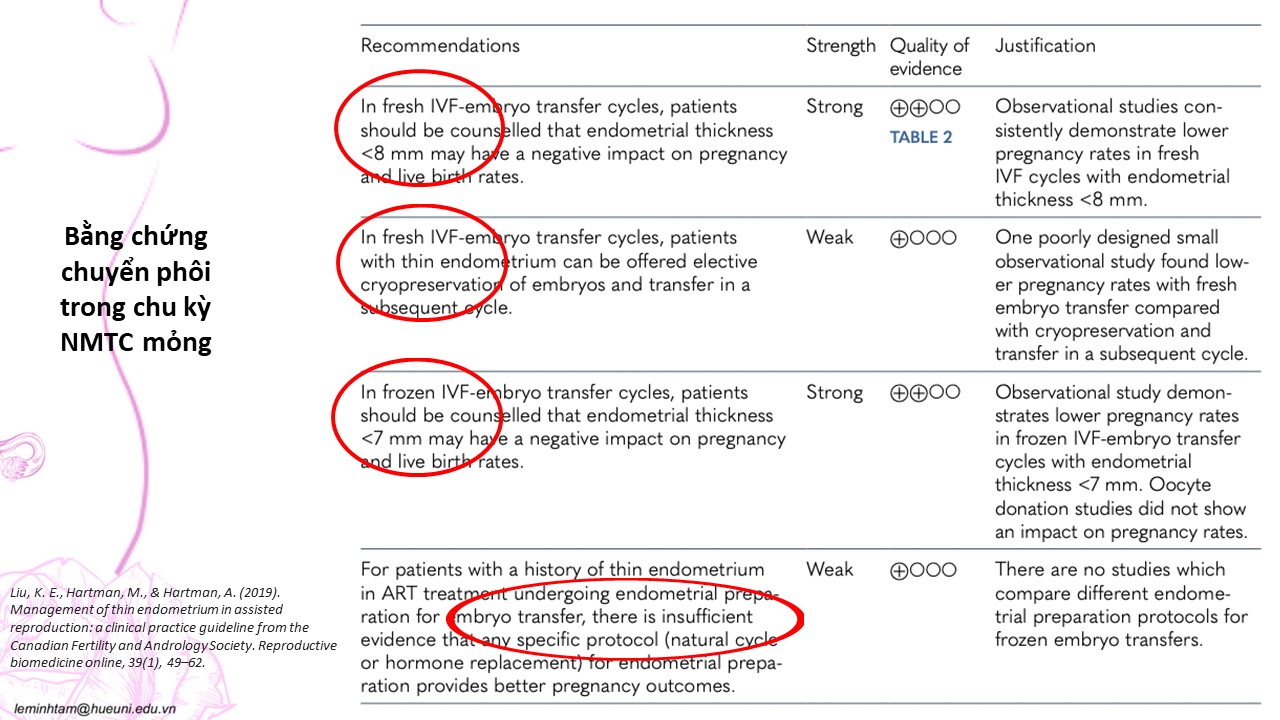 Bằng chứng chuyển phôi trong chu kỳ NMTC mỏng

| Recommendations | Strength | Quality of evidence | Justification |
|---|---|---|---|
| In fresh IVF-embryo transfer cycles, patients should be counselled that endometrial thickness <8 mm may have a negative impact on pregnancy and live birth rates. | Strong | ⊕⊕○○ TABLE 2 | Observational studies consistently demonstrate lower pregnancy rates in fresh IVF cycles with endometrial thickness <8 mm. |
| In fresh IVF-embryo transfer cycles, patients with thin endometrium can be offered elective cryopreservation of embryos and transfer in a subsequent cycle. | Weak | ⊕○○○ | One poorly designed small observational study found lower pregnancy rates with fresh embryo transfer compared with cryopreservation and transfer in a subsequent cycle. |
| In frozen IVF-embryo transfer cycles, patients should be counselled that endometrial thickness <7 mm may have a negative impact on pregnancy and live birth rates. | Strong | ⊕⊕○○ | Observational study demonstrates lower pregnancy rates in frozen IVF-embryo transfer cycles with endometrial thickness <7 mm. Oocyte donation studies did not show an impact on pregnancy rates. |
| For patients with a history of thin endometrium in ART treatment undergoing endometrial preparation for embryo transfer, there is insufficient evidence that any specific protocol (natural cycle or hormone replacement) for endometrial preparation provides better pregnancy outcomes. | Weak | ⊕○○○ | There are no studies which compare different endometrial preparation protocols for frozen embryo transfers. |

Liu, K. E., Hartman, M., & Hartman, A. (2019). Management of thin endometrium in assisted reproduction: a clinical practice guideline from the Canadian Fertility and Andrology Society. Reproductive biomedicine online, 39(1), 49–62.

leminhtam@hueuni.edu.vn